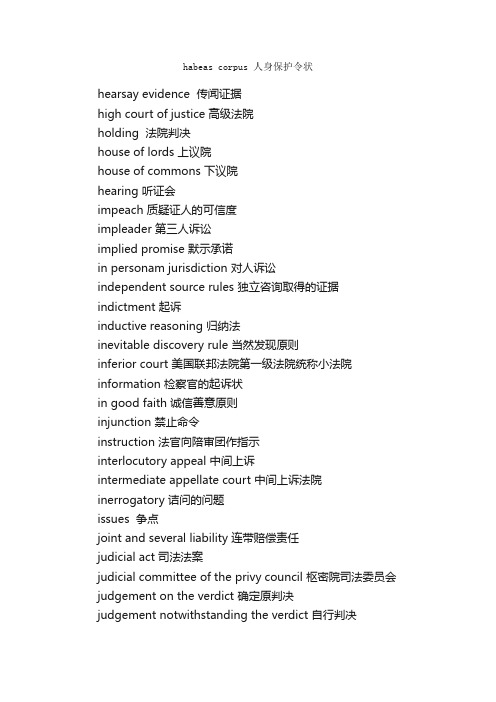 habeas corpus 人身保护令状

hearsay evidence 传闻证据
high court of justice 高级法院
holding 法院判决
house of lords 上议院
house of commons 下议院
hearing 听证会
impeach 质疑证人的可信度
impleader 第三人诉讼
implied promise 默示承诺
in personam jurisdiction 对人诉讼
independent source rules 独立咨询取得的证据
indictment 起诉
inductive reasoning 归纳法
inevitable discovery rule 当然发现原则
inferior court 美国联邦法院第一级法院统称小法院
information 检察官的起诉状
in good faith 诚信善意原则
injunction 禁止命令
instruction 法官向陪审团作指示
interlocutory appeal 中间上诉
intermediate appellate court 中间上诉法院
inerrogatory 诘问的问题
issues 争点
joint and several liability 连带赔偿责任
judicial act 司法法案
judicial committee of the privy council 枢密院司法委员会
judgement on the verdict 确定原判决
judgement notwithstanding the verdict 自行判决